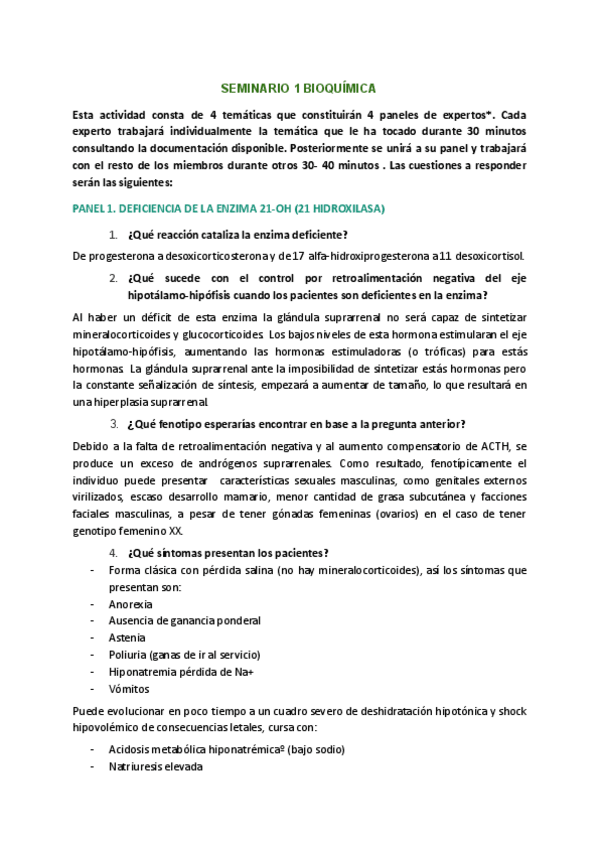 SEMINARIO 1 BIOQUÍMICA

Esta actividad consta de 4 temáticas que constituirán 4 paneles de expertos*. Cada experto trabajará individualmente la temática que le ha tocado durante 30 minutos consultando la documentación disponible. Posteriormente se unirá a su panel y trabajará con el resto de los miembros durante otros 30- 40 minutos . Las cuestiones a responder serán las siguientes:

PANEL 1. DEFICIENCIA DE LA ENZIMA 21-OH (21 HIDROXILASA)

1. ¿Qué reacción cataliza la enzima deficiente?

De progesterona a desoxicorticosterona y de 17 alfa-hidroxiprogesterona a 11 desoxicortisol.

2. ¿Qué sucede con el control por retroalimentación negativa del eje hipotálamo-hipófisis cuando los pacientes son deficientes en la enzima?

Al haber un déficit de esta enzima la glándula suprarrenal no será capaz de sintetizar mineralocorticoides y glucocorticoides. Los bajos niveles de esta hormona estimularan el eje hipotálamo-hipófisis, aumentando las hormonas estimuladoras (o tróficas) para estás hormonas. La glándula suprarrenal ante la imposibilidad de sintetizar estás hormonas pero la constante señalización de síntesis, empezará a aumentar de tamaño, lo que resultará en una hiperplasia suprarrenal.

3. ¿Qué fenotipo esperarías encontrar en base a la pregunta anterior?

Debido a la falta de retroalimentación negativa y al aumento compensatorio de ACTH, se produce un exceso de andrógenos suprarrenales. Como resultado, fenotípicamente el individuo puede presentar características sexuales masculinas, como genitales externos virilizados, escaso desarrollo mamario, menor cantidad de grasa subcutánea y facciones faciales masculinas, a pesar de tener gónadas femeninas (ovarios) en el caso de tener genotipo femenino XX.

4. ¿Qué síntomas presentan los pacientes?

- Forma clásica con pérdida salina (no hay mineralocorticoides), así los síntomas que presentan son:
- Anorexia
- Ausencia de ganancia ponderal
- Astenia
- Poliuria (ganas de ir al servicio)
- Hiponatremia pérdida de Na+
- Vómitos

Puede evolucionar en poco tiempo a un cuadro severo de deshidratación hipotónica y shock hipovolémico de consecuencias letales, cursa con:

- Acidosis metabólica hiponatrémicaº (bajo sodio)
- Natriuresis elevada